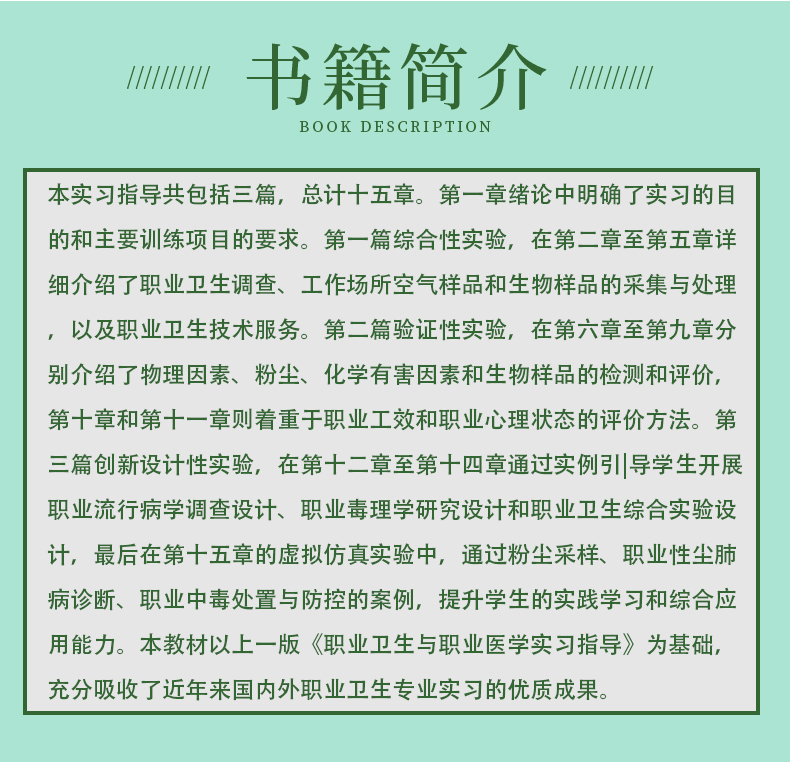 ////////// 书籍简介 //////////

BOOK DESCRIPTION

本实习指导共包括三篇，总计十五章。第一章绪论中明确了实习的目的和主要训练项目的要求。第一篇综合性实验，在第二章至第五章详细介绍了职业卫生调查、工作场所空气样品和生物样品的采集与处理，以及职业卫生技术服务。第二篇验证性实验，在第六章至第九章分别介绍了物理因素、粉尘、化学有害因素和生物样品的检测和评价，第十章和第十一章则着重于职业工效和职业心理状态的评价方法。第三篇创新设计性实验，在第十二章至第十四章通过实例引|导学生开展职业流行病学调查设计、职业毒理学研究设计和职业卫生综合实验设计，最后在第十五章的虚拟仿真实验中，通过粉尘采样、职业性尘肺病诊断、职业中毒处置与防控的案例，提升学生的实践学习和综合应用能力。本教材以上一版《职业卫生与职业医学实习指导》为基础，充分吸收了近年来国内外职业卫生专业实习的优质成果。